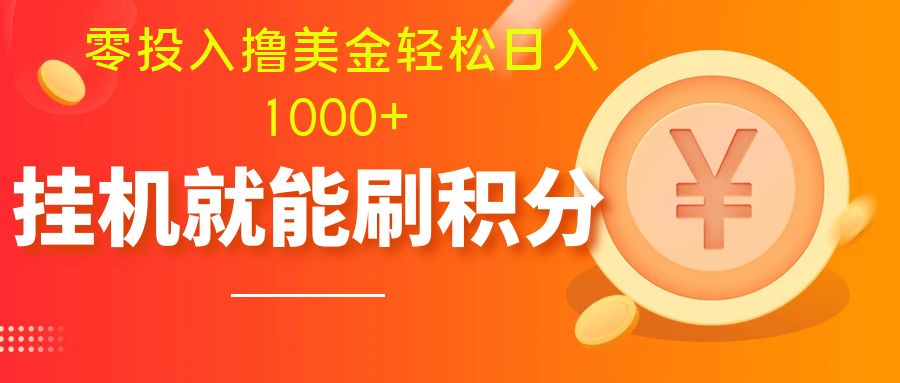 零投入撸美金轻松日入
1000+
挂机就能刷积分
¥